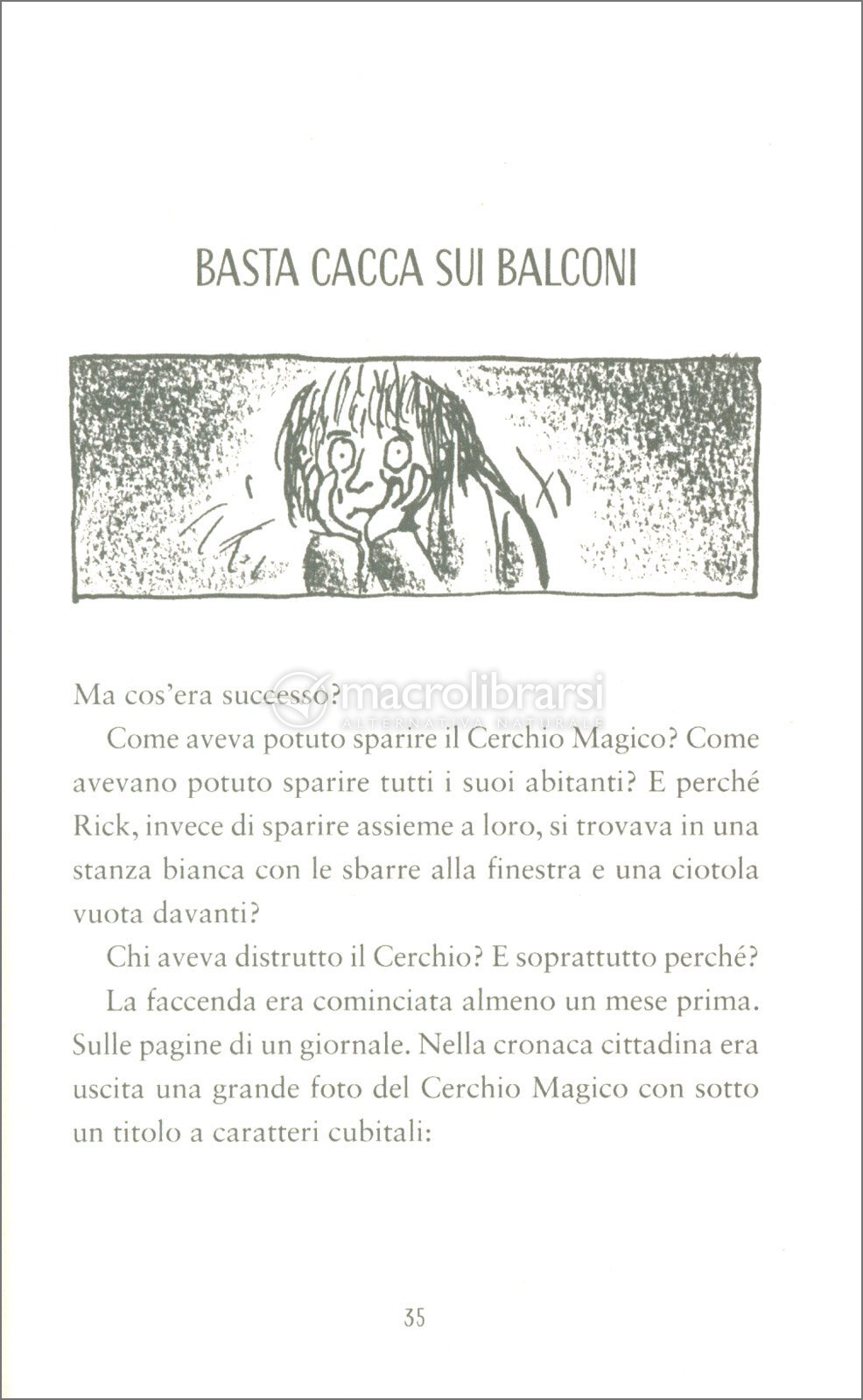 BASTA CACCA SUI BALCONI

macrolibrarsi
ALTERNATIVA NATURALE

Ma cos'era successo?

Come aveva potuto sparire il Cerchio Magico? Come avevano potuto sparire tutti i suoi abitanti? E perché Rick, invece di sparire assieme a loro, si trovava in una stanza bianca con le sbarre alla finestra e una ciotola vuota davanti?

Chi aveva distrutto il Cerchio? E soprattutto perché?

La faccenda era cominciata almeno un mese prima. Sulle pagine di un giornale. Nella cronaca cittadina era uscita una grande foto del Cerchio Magico con sotto un titolo a caratteri cubitali:

35